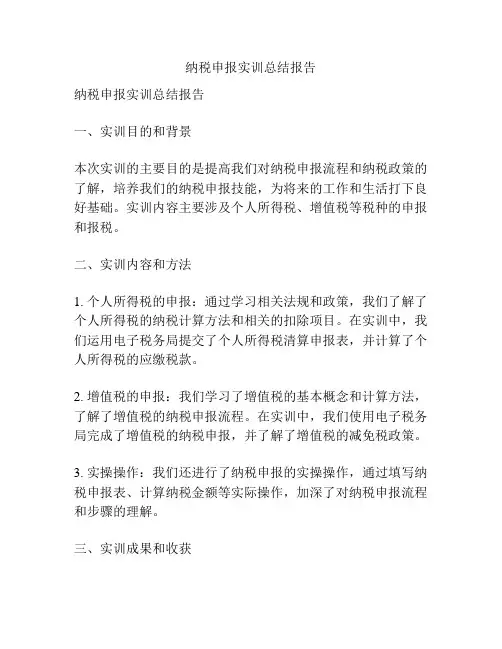 纳税申报实训总结报告

纳税申报实训总结报告

一、实训目的和背景

本次实训的主要目的是提高我们对纳税申报流程和纳税政策的了解，培养我们的纳税申报技能，为将来的工作和生活打下良好基础。实训内容主要涉及个人所得税、增值税等税种的申报和报税。

二、实训内容和方法

1. 个人所得税的申报：通过学习相关法规和政策，我们了解了个人所得税的纳税计算方法和相关的扣除项目。在实训中，我们运用电子税务局提交了个人所得税清算申报表，并计算了个人所得税的应缴税款。

2. 增值税的申报：我们学习了增值税的基本概念和计算方法，了解了增值税的纳税申报流程。在实训中，我们使用电子税务局完成了增值税的纳税申报，并了解了增值税的减免税政策。

3. 实操操作：我们还进行了纳税申报的实操操作，通过填写纳税申报表、计算纳税金额等实际操作，加深了对纳税申报流程和步骤的理解。

三、实训成果和收获